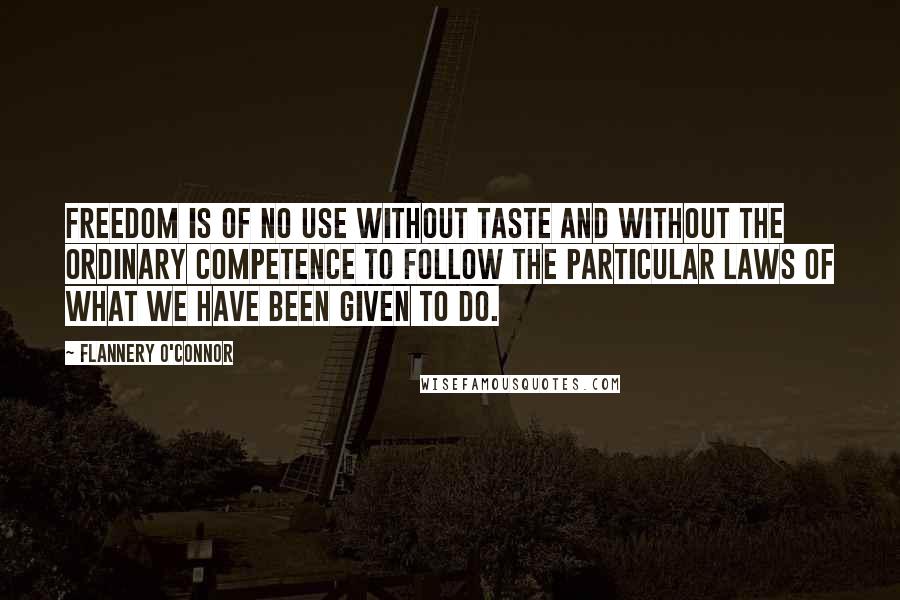 FREEDOM IS OF NO USE WITHOUT TASTE AND WITHOUT THE ORDINARY COMPETENCE TO FOLLOW THE PARTICULAR LAWS OF WHAT WE HAVE BEEN GIVEN TO DO.

~ FLANNERY O'CONNOR

WISEFAMOUSQUOTES.COM